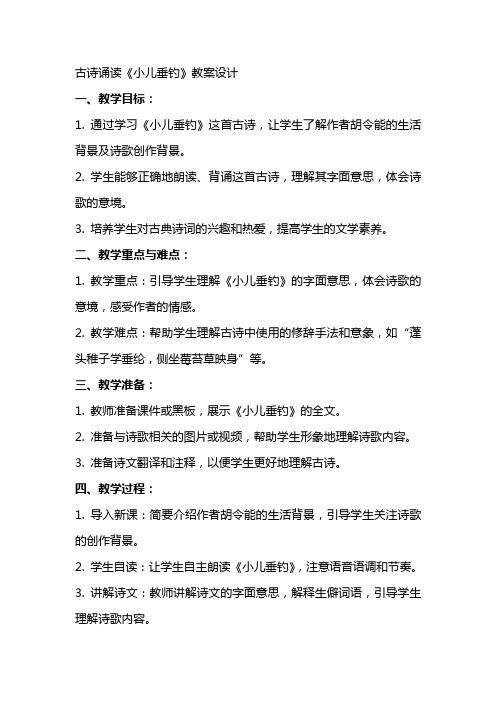 古诗诵读《小儿垂钓》教案设计

一、教学目标：

1. 通过学习《小儿垂钓》这首古诗，让学生了解作者胡令能的生活背景及诗歌创作背景。

2. 学生能够正确地朗读、背诵这首古诗，理解其字面意思，体会诗歌的意境。

3. 培养学生对古典诗词的兴趣和热爱，提高学生的文学素养。

二、教学重点与难点：

1. 教学重点：引导学生理解《小儿垂钓》的字面意思，体会诗歌的意境，感受作者的情感。

2. 教学难点：帮助学生理解古诗中使用的修辞手法和意象，如“蓬头稚子学垂纶，侧坐莓苔草映身”等。

三、教学准备：

1. 教师准备课件或黑板，展示《小儿垂钓》的全文。

2. 准备与诗歌相关的图片或视频，帮助学生形象地理解诗歌内容。

3. 准备诗文翻译和注释，以便学生更好地理解古诗。

四、教学过程：

1. 导入新课：简要介绍作者胡令能的生活背景，引导学生关注诗歌的创作背景。

2. 学生自读：让学生自主朗读《小儿垂钓》，注意语音语调和节奏。

3. 讲解诗文：教师讲解诗文的字面意思，解释生僻词语，引导学生理解诗歌内容。